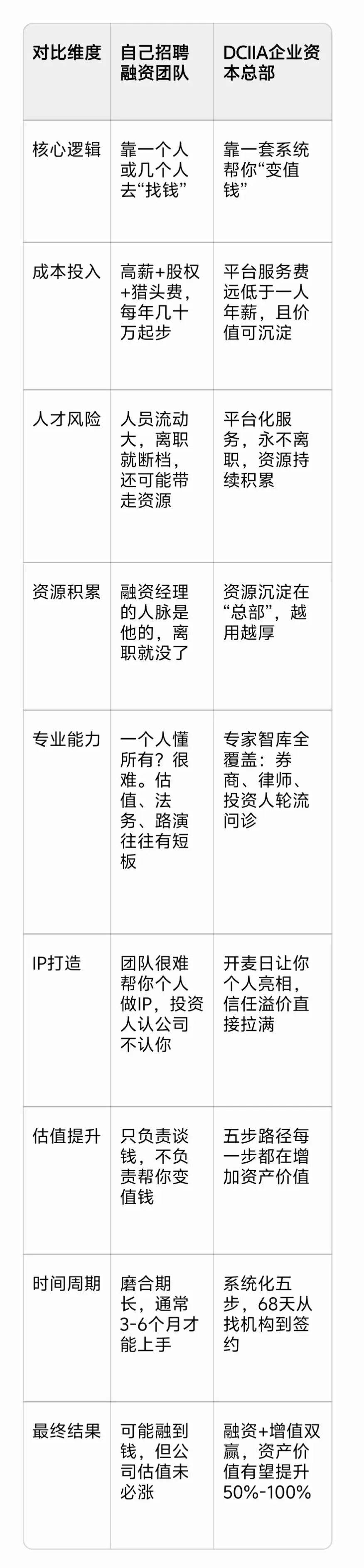 | 对比维度 | 自己招聘融资团队 | DCIIA企业资本总部 |
|---|---|---|
| 核心逻辑 | 靠一个人或几个人去“找钱” | 靠一套系统帮你“变值钱” |
| 成本投入 | 高薪+股权+猎头费，每年几十万起步 | 平台服务费远低于一人年薪，且价值可沉淀 |
| 人才风险 | 人员流动大，离职就断档，还可能带走资源 | 平台化服务，永不离职，资源持续积累 |
| 资源积累 | 融资经理的人脉是他的，离职就没了 | 资源沉淀在“总部”，越用越厚 |
| 专业能力 | 一个人懂所有？很难。估值、法务、路演往往有短板 | 专家智库全覆盖：券商、律师、投资人轮流问诊 |
| IP打造 | 团队很难帮你个人做IP，投资人认公司不认你 | 开麦日让你个人亮相，信任溢价直接拉满 |
| 估值提升 | 只负责谈钱，不负责帮你变值钱 | 五步路径每一步都在增加资产价值 |
| 时间周期 | 磨合期长，通常3-6个月才能上手 | 系统化五步，68天从找机构到签约 |
| 最终结果 | 可能融到钱，但公司估值未必涨 | 融资+增值双赢，资产价值有望提升50%-100% |